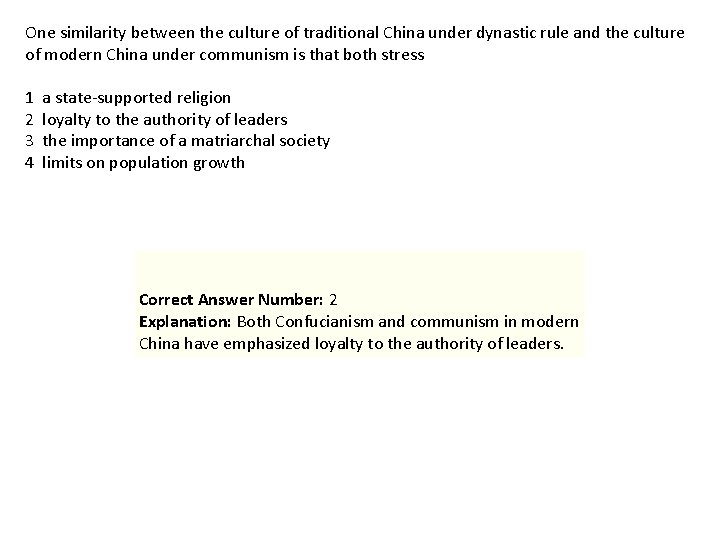 One similarity between the culture of traditional China under dynastic rule and the culture of modern China under communism is that both stress

1 a state-supported religion
2 loyalty to the authority of leaders
3 the importance of a matriarchal society
4 limits on population growth

Correct Answer Number: 2
Explanation: Both Confucianism and communism in modern China have emphasized loyalty to the authority of leaders.